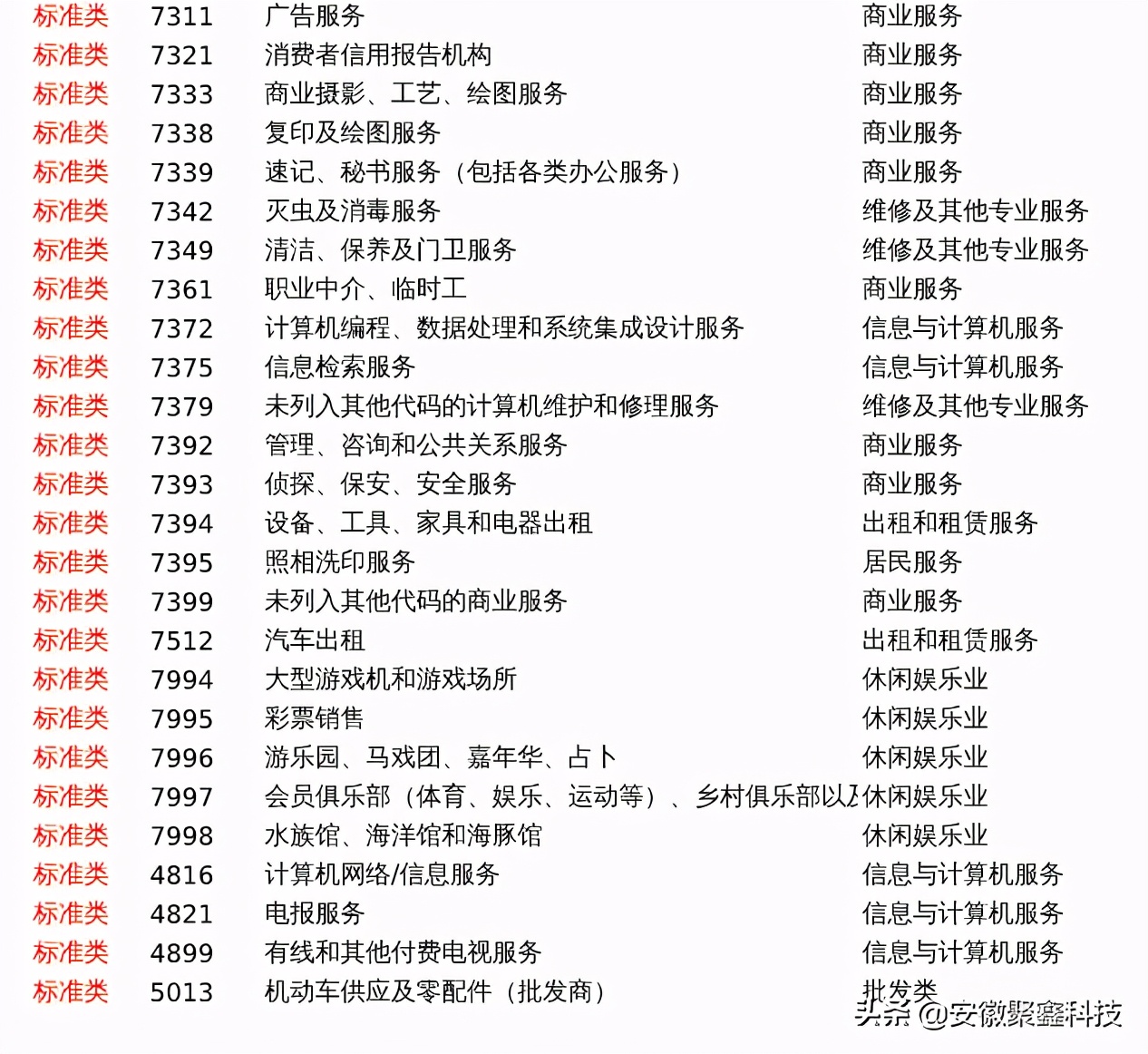 | 标准类 | 7311 | 广告服务 | 商业服务 |
|---|---|---|---|
| 标准类 | 7321 | 消费者信用报告机构 | 商业服务 |
| 标准类 | 7333 | 商业摄影、工艺、绘图服务 | 商业服务 |
| 标准类 | 7338 | 复印及绘图服务 | 商业服务 |
| 标准类 | 7339 | 速记、秘书服务（包括各类办公服务） | 商业服务 |
| 标准类 | 7342 | 灭虫及消毒服务 | 维修及其他专业服务 |
| 标准类 | 7349 | 清洁、保养及门卫服务 | 维修及其他专业服务 |
| 标准类 | 7361 | 职业中介、临时工 | 商业服务 |
| 标准类 | 7372 | 计算机编程、数据处理和系统集成设计服务 | 信息与计算机服务 |
| 标准类 | 7375 | 信息检索服务 | 信息与计算机服务 |
| 标准类 | 7379 | 未列入其他代码的计算机维护和修理服务 | 维修及其他专业服务 |
| 标准类 | 7392 | 管理、咨询和公共关系服务 | 商业服务 |
| 标准类 | 7393 | 侦探、保安、安全服务 | 商业服务 |
| 标准类 | 7394 | 设备、工具、家具和电器出租 | 出租和租赁服务 |
| 标准类 | 7395 | 照相洗印服务 | 居民服务 |
| 标准类 | 7399 | 未列入其他代码的商业服务 | 商业服务 |
| 标准类 | 7512 | 汽车出租 | 出租和租赁服务 |
| 标准类 | 7994 | 大型游戏机和游戏场所 | 休闲娱乐业 |
| 标准类 | 7995 | 彩票销售 | 休闲娱乐业 |
| 标准类 | 7996 | 游乐园、马戏团、嘉年华、占卜 | 休闲娱乐业 |
| 标准类 | 7997 | 会员俱乐部（体育、娱乐、运动等）、乡村俱乐部以及 | 休闲娱乐业 |
| 标准类 | 7998 | 水族馆、海洋馆和海豚馆 | 休闲娱乐业 |
| 标准类 | 4816 | 计算机网络/信息服务 | 信息与计算机服务 |
| 标准类 | 4821 | 电报服务 | 信息与计算机服务 |
| 标准类 | 4899 | 有线和其他付费电视服务 | 信息与计算机服务 |
| 标准类 | 5013 | 机动车供应及零配件（批发商） | 批发类 |

头条 @安徽聚鑫科技